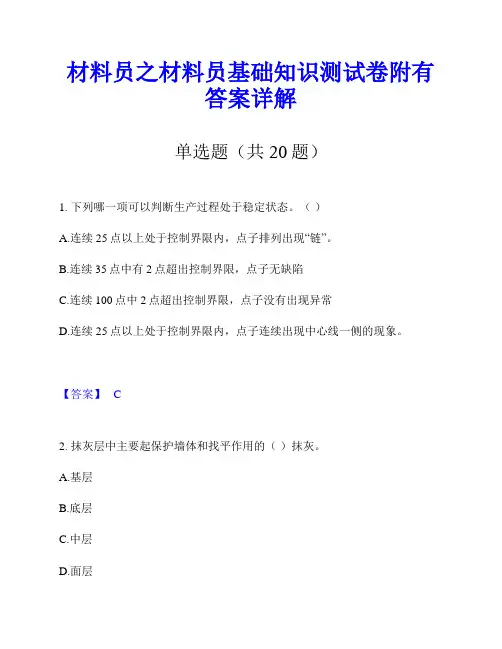 材料员之材料员基础知识测试卷附有答案详解

单选题（共 20 题）

1. 下列哪一项可以判断生产过程处于稳定状态。（ ）

A.连续 25 点以上处于控制界限内，点子排列出现“链”。

B.连续 35 点中有 2 点超出控制界限，点子无缺陷

C.连续 100 点中 2 点超出控制界限，点子没有出现异常

D.连续 25 点以上处于控制界限内，点子连续出现中心线一侧的现象。

【答案】 C

2. 抹灰层中主要起保护墙体和找平作用的（ ）抹灰。

A.基层

B.底层

C.中层

D.面层